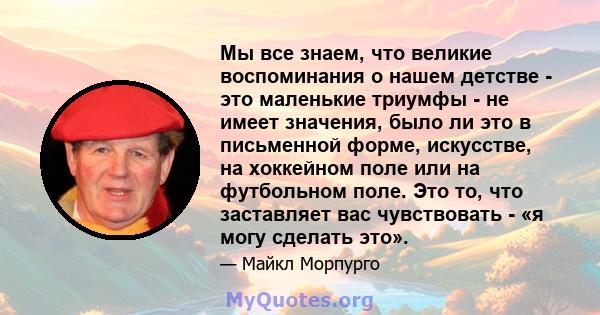 Мы все знаем, что великие воспоминания о нашем детстве - это маленькие триумфы - не имеет значения, было ли это в письменной форме, искусстве, на хоккейном поле или на футбольном поле. Это то, что заставляет вас чувствовать - «я могу сделать это».

— Майкл Морпурго

MyQuotes.org